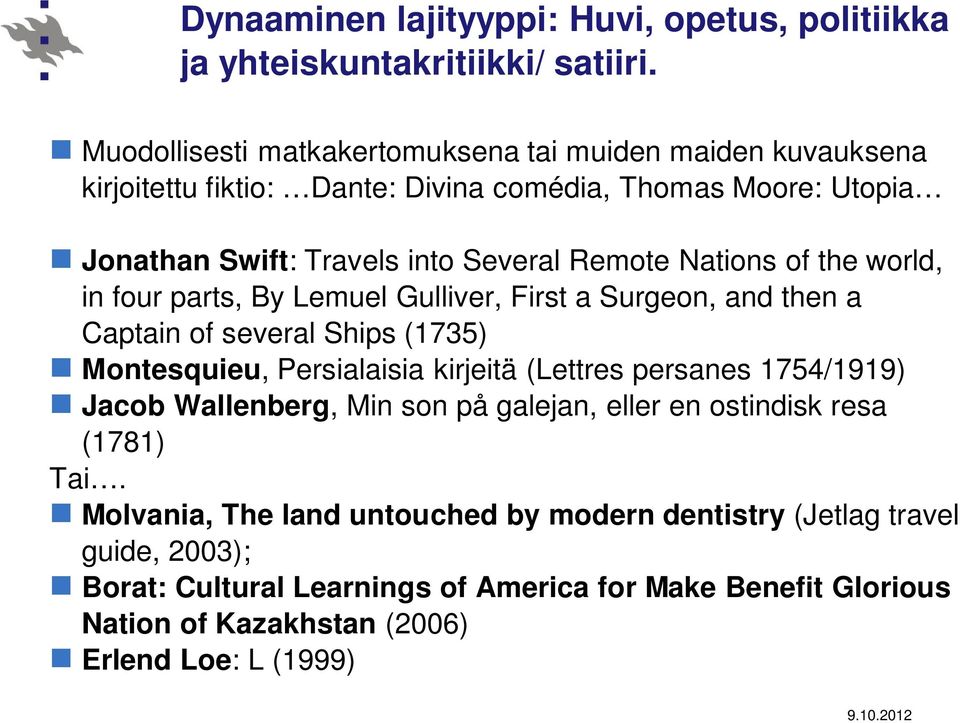 Dynaaminen lajityyppi: Huvi, opetus, politiikka ja yhteiskuntakritiikki/ satiiri.

Muodollisesti matkakertomuksena tai muiden maiden kuvauksena kirjoitettu fiktio: …Dante: Divina comédia, Thomas Moore: Utopia…

Jonathan Swift: Travels into Several Remote Nations of the world, in four parts, By Lemuel Gulliver, First a Surgeon, and then a Captain of several Ships (1735)

Montesquieu, Persialaisia kirjeitä (Lettres persanes 1754/1919)

Jacob Wallenberg, Min son på galejan, eller en ostindisk resa (1781)

Tai….

Molvania, The land untouched by modern dentistry (Jetlag travel guide, 2003);

Borat: Cultural Learnings of America for Make Benefit Glorious Nation of Kazakhstan (2006)

Erlend Loe: L (1999)

9.10.2012